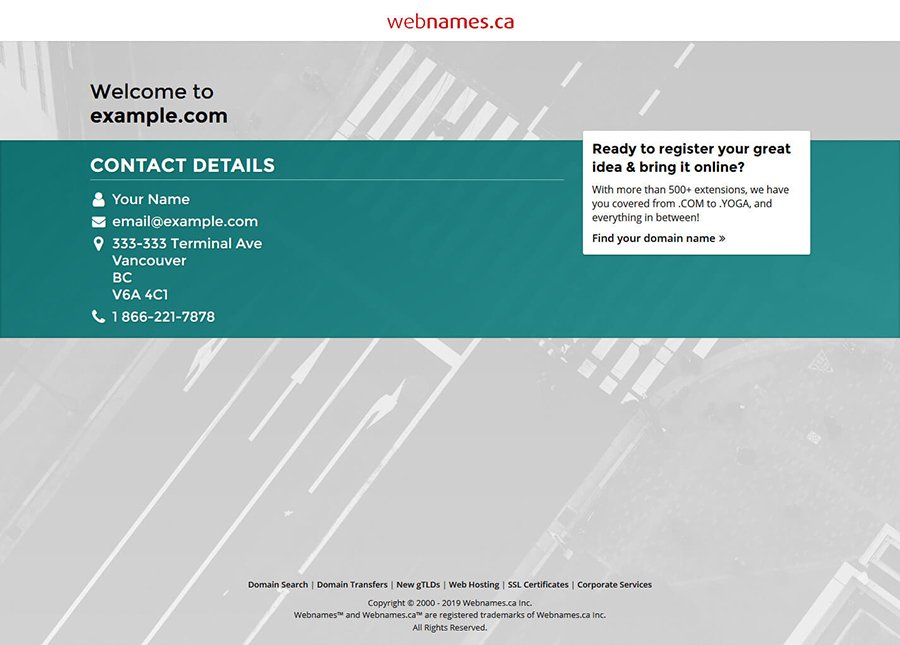 webnames.ca

Welcome to
example.com

CONTACT DETAILS

Your Name
email@example.com
333-333 Terminal Ave
Vancouver
BC
V6A 4C1
1 866-221-7878

Ready to register your great idea & bring it online?

With more than 500+ extensions, we have you covered from .COM to .YOGA, and everything in between!

Find your domain name »

Domain Search | Domain Transfers | New gTLDs | Web Hosting | SSL Certificates | Corporate Services

Copyright © 2000 - 2019 Webnames.ca Inc.
Webnames™ and Webnames.ca™ are registered trademarks of Webnames.ca Inc.
All Rights Reserved.